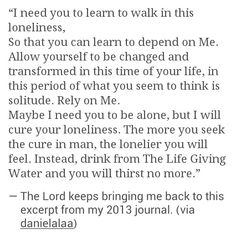 “I need you to learn to walk in this loneliness,
So that you can learn to depend on Me. Allow yourself to be changed and transformed in this time of your life, in this period of what you seem to think is solitude. Rely on Me.
Maybe I need you to be alone, but I will cure your loneliness. The more you seek the cure in man, the lonelier you will feel. Instead, drink from The Life Giving Water and you will thirst no more.”

— The Lord keeps bringing me back to this excerpt from my 2013 journal. (via danielalaa)